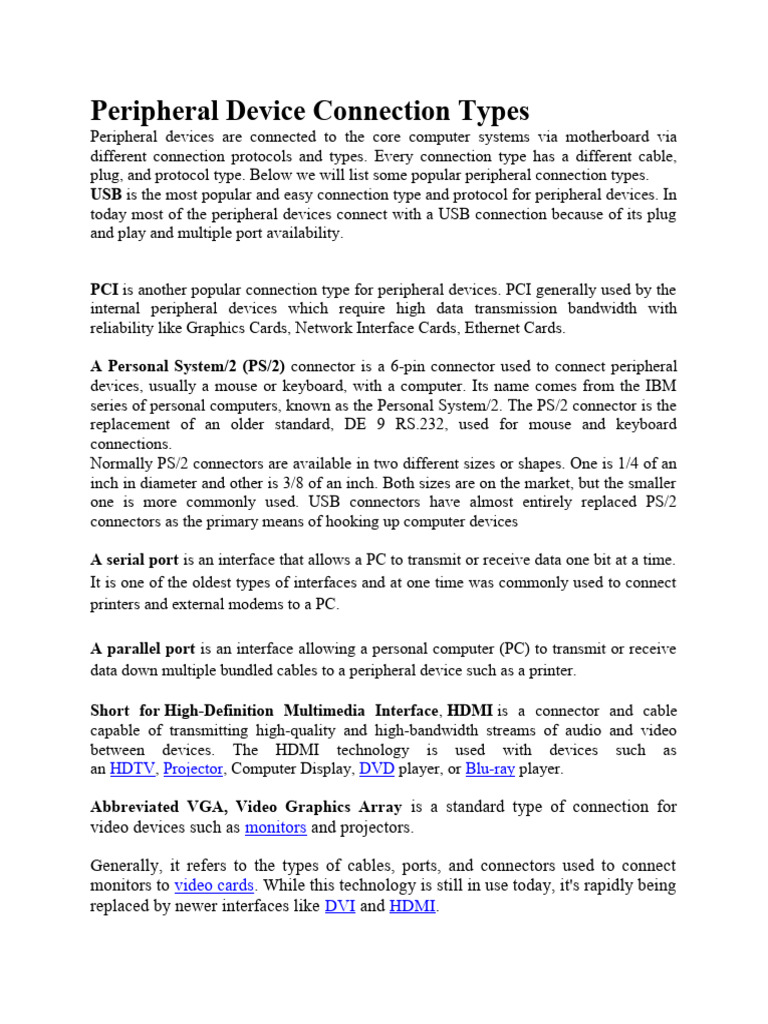 Peripheral Device Connection Types

Peripheral devices are connected to the core computer systems via motherboard via different connection protocols and types. Every connection type has a different cable, plug, and protocol type. Below we will list some popular peripheral connection types.
USB is the most popular and easy connection type and protocol for peripheral devices. In today most of the peripheral devices connect with a USB connection because of its plug and play and multiple port availability.

PCI is another popular connection type for peripheral devices. PCI generally used by the internal peripheral devices which require high data transmission bandwidth with reliability like Graphics Cards, Network Interface Cards, Ethernet Cards.

A Personal System/2 (PS/2) connector is a 6-pin connector used to connect peripheral devices, usually a mouse or keyboard, with a computer. Its name comes from the IBM series of personal computers, known as the Personal System/2. The PS/2 connector is the replacement of an older standard, DE 9 RS.232, used for mouse and keyboard connections.
Normally PS/2 connectors are available in two different sizes or shapes. One is 1/4 of an inch in diameter and other is 3/8 of an inch. Both sizes are on the market, but the smaller one is more commonly used. USB connectors have almost entirely replaced PS/2 connectors as the primary means of hooking up computer devices

A serial port is an interface that allows a PC to transmit or receive data one bit at a time. It is one of the oldest types of interfaces and at one time was commonly used to connect printers and external modems to a PC.

A parallel port is an interface allowing a personal computer (PC) to transmit or receive data down multiple bundled cables to a peripheral device such as a printer.

Short for High-Definition Multimedia Interface, HDMI is a connector and cable capable of transmitting high-quality and high-bandwidth streams of audio and video between devices. The HDMI technology is used with devices such as an HDTV, Projector, Computer Display, DVD player, or Blu-ray player.

Abbreviated VGA, Video Graphics Array is a standard type of connection for video devices such as monitors and projectors.

Generally, it refers to the types of cables, ports, and connectors used to connect monitors to video cards. While this technology is still in use today, it's rapidly being replaced by newer interfaces like DVI and HDMI.